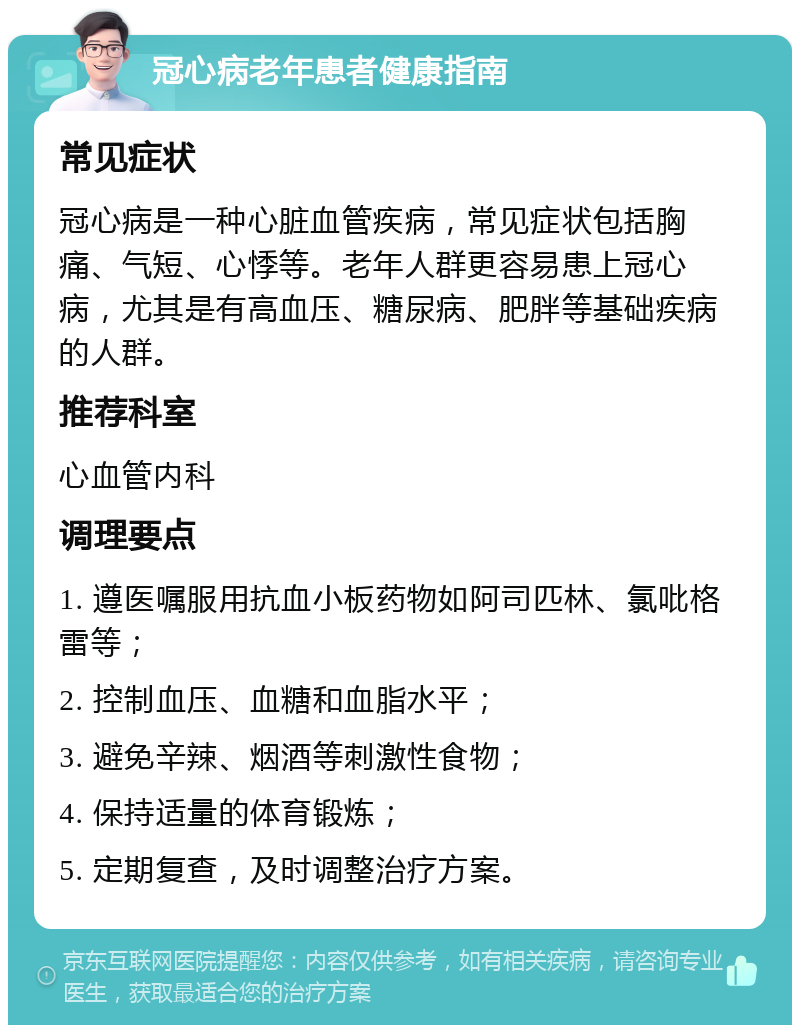 冠心病老年患者健康指南

常见症状

冠心病是一种心脏血管疾病，常见症状包括胸痛、气短、心悸等。老年人群更容易患上冠心病，尤其是有高血压、糖尿病、肥胖等基础疾病的人群。

推荐科室

心血管内科

调理要点

1. 遵医嘱服用抗血小板药物如阿司匹林、氯吡格雷等；

2. 控制血压、血糖和血脂水平；

3. 避免辛辣、烟酒等刺激性食物；

4. 保持适量的体育锻炼；

5. 定期复查，及时调整治疗方案。

京东互联网医院提醒您：内容仅供参考，如有相关疾病，请咨询专业医生，获取最适合您的治疗方案